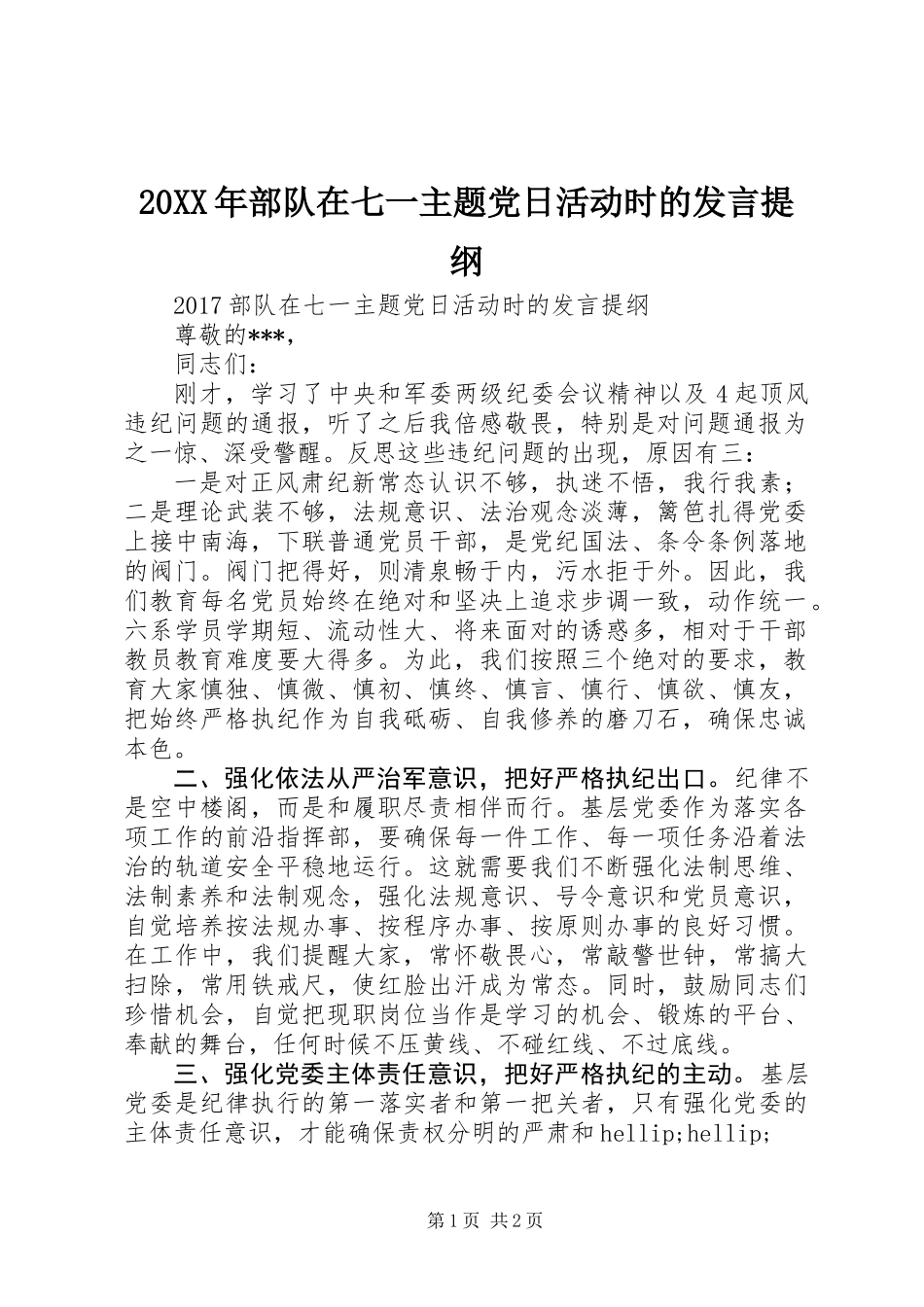 20XX年部队在七一主题党日活动时的发言提纲

2017部队在七一主题党日活动时的发言提纲

尊敬的***，

同志们：

刚才，学习了中央和军委两级纪委会议精神以及4起顶风违纪问题的通报，听了之后我倍感敬畏，特别是对问题通报为之一惊、深受警醒。反思这些违纪问题的出现，原因有三：

一是对正风肃纪新常态认识不够，执迷不悟，我行我素；二是理论武装不够，法规意识、法治观念淡薄，篱笆扎得党委上接中南海，下联普通党员干部，是党纪国法、条令条例落地的阀门。阀门把得好，则清泉畅于内，污水拒于外。因此，我们教育每名党员始终在绝对和坚决上追求步调一致，动作统一。六系学员学期短、流动性大、将来面对的诱惑多，相对于干部教员教育难度要大得多。为此，我们按照三个绝对的要求，教育大家慎独、慎微、慎初、慎终、慎言、慎行、慎欲、慎友，把始终严格执纪作为自我砥砺、自我修养的磨刀石，确保忠诚本色。

二、强化依法从严治军意识，把好严格执纪出口。纪律不是空中楼阁，而是和履职尽责相伴而行。基层党委作为落实各项工作的前沿指挥部，要确保每一件工作、每一项任务沿着法治的轨道安全平稳地运行。这就需要我们不断强化法制思维、法制素养和法制观念，强化法规意识、号令意识和党员意识，自觉培养按法规办事、按程序办事、按原则办事的良好习惯。在工作中，我们提醒大家，常怀敬畏心，常敲警世钟，常搞大扫除，常用铁戒尺，使红脸出汗成为常态。同时，鼓励同志们珍惜机会，自觉把现职岗位当作是学习的机会、锻炼的平台、奉献的舞台，任何时候不压黄线、不碰红线、不过底线。

三、强化党委主体责任意识，把好严格执纪的主动。基层党委是纪律执行的第一落实者和第一把关者，只有强化党委的主体责任意识，才能确保责权分明的严肃和hellip;hellip;

第1页 共2页